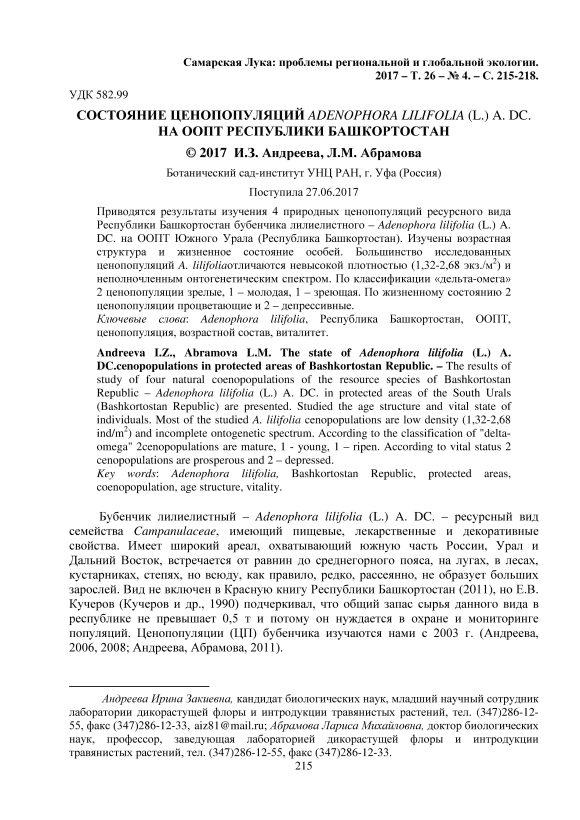 Самарская Лука: проблемы региональной и глобальной экологии.
2017 – Т. 26 – № 4. – С. 215-218.

УДК 582.99

СОСТОЯНИЕ ЦЕНОПОПУЛЯЦИЙ ADENOPHORA LILIFOLIA (L.) A. DC. НА ООПТ РЕСПУБЛИКИ БАШКОРТОСТАН

© 2017 И.З. Андреева, Л.М. Абрамова

Ботанический сад-институт УНЦ РАН, г. Уфа (Россия)

Поступила 27.06.2017

Приводятся результаты изучения 4 природных ценопопуляций ресурсного вида Республики Башкортостан бубенчика лилиелистного – Adenophora lilifolia (L.) A. DC. на ООПТ Южного Урала (Республика Башкортостан). Изучены возрастная структура и жизненное состояние особей. Большинство исследованных ценопопуляций A. lilifoliaотличаются невысокой плотностью (1,32-2,68 экз./м$^2$) и неполночленным онтогенетическим спектром. По классификации «дельта-омега» 2 ценопопуляции зрелые, 1 – молодая, 1 – зреющая. По жизненному состоянию 2 ценопопуляции процветающие и 2 – депрессивные.
Ключевые слова: Adenophora lilifolia, Республика Башкортостан, ООПТ, ценопопуляция, возрастной состав, виталитет.

Andreeva I.Z., Abramova L.M. The state of Adenophora lilifolia (L.) A. DC.cenopopulations in protected areas of Bashkortostan Republic. – The results of study of four natural coenopopulations of the resource species of Bashkortostan Republic – Adenophora lilifolia (L.) A. DC. in protected areas of the South Urals (Bashkortostan Republic) are presented. Studied the age structure and vital state of individuals. Most of the studied A. lilifolia cenopopulations are low density (1,32-2,68 ind/m$^2$) and incomplete ontogenetic spectrum. According to the classification of "delta-omega" 2cenopopulations are mature, 1 - young, 1 – ripen. According to vital status 2 cenopopulations are prosperous and 2 – depressed.
Key words: Adenophora lilifolia, Bashkortostan Republic, protected areas, coenopopulation, age structure, vitality.

Бубенчик лилиелистный – Adenophora lilifolia (L.) A. DC. – ресурсный вид семейства Campanulaceae, имеющий пищевые, лекарственные и декоративные свойства. Имеет широкий ареал, охватывающий южную часть России, Урал и Дальний Восток, встречается от равнин до среднегорного пояса, на лугах, в лесах, кустарниках, степях, но всюду, как правило, редко, рассеянно, не образует больших зарослей. Вид не включен в Красную книгу Республики Башкортостан (2011), но Е.В. Кучеров (Кучеров и др., 1990) подчеркивал, что общий запас сырья данного вида в республике не превышает 0,5 т и потому он нуждается в охране и мониторинге популяций. Ценопопуляции (ЦП) бубенчика изучаются нами с 2003 г. (Андреева, 2006, 2008; Андреева, Абрамова, 2011).

Андреева Ирина Закиевна, кандидат биологических наук, младший научный сотрудник лаборатории дикорастущей флоры и интродукции травянистых растений, тел. (347)286-12-55, факс (347)286-12-33, aiz81@mail.ru; Абрамова Лариса Михайловна, доктор биологических наук, профессор, заведующая лабораторией дикорастущей флоры и интродукции травянистых растений, тел. (347)286-12-55, факс (347)286-12-33.

215